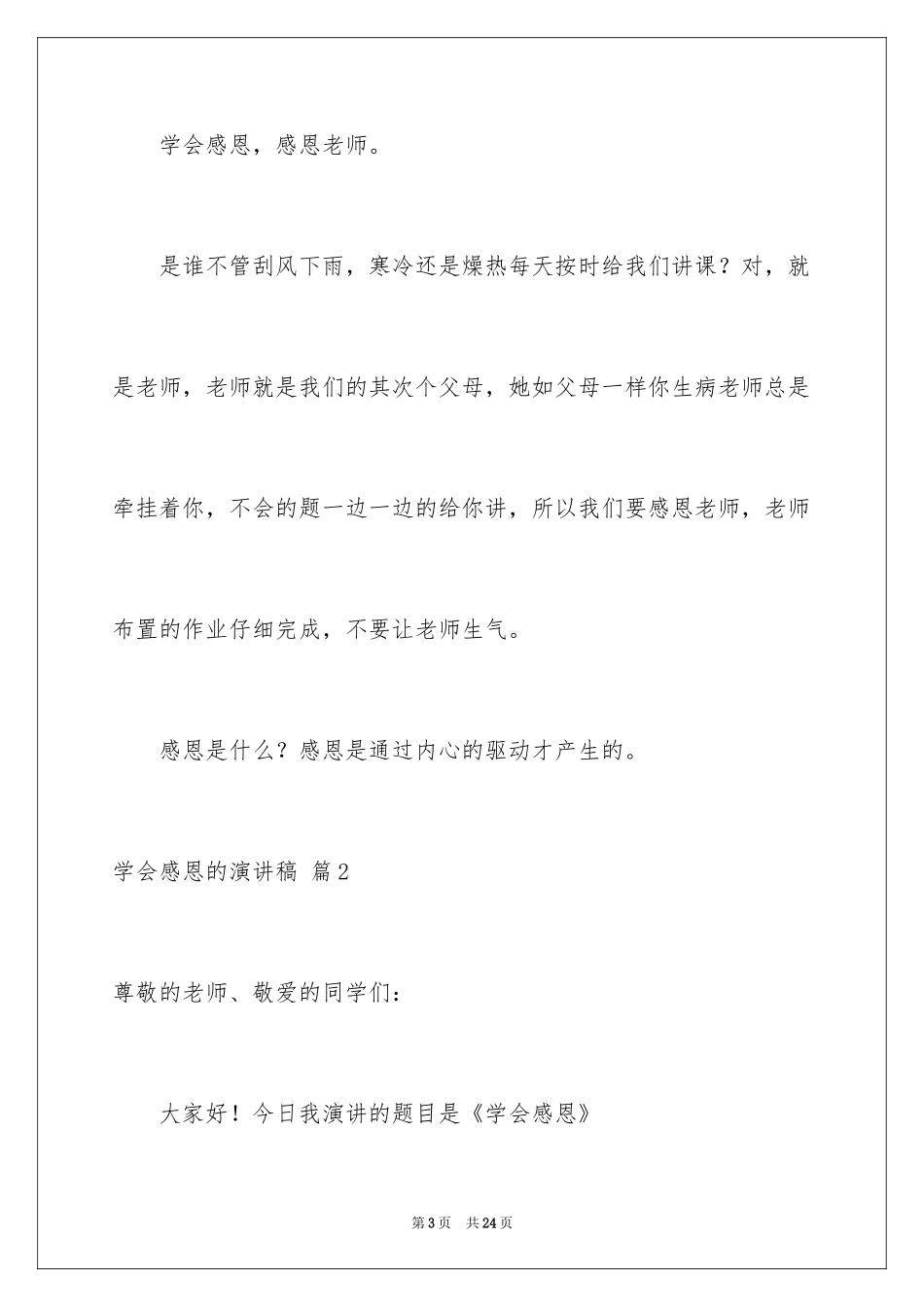 学会感恩，感恩老师。

是谁不管刮风下雨，寒冷还是燥热每天按时给我们讲课？对，就是老师，老师就是我们的其次个父母，她如父母一样你生病老师总是牵挂着你，不会的题一边一边的给你讲，所以我们要感恩老师，老师布置的作业仔细完成，不要让老师生气。

感恩是什么？感恩是通过内心的驱动才产生的。

学会感恩的演讲稿 篇2

尊敬的老师、敬爱的同学们：

大家好！今日我演讲的题目是《学会感恩》

第3页 共24页